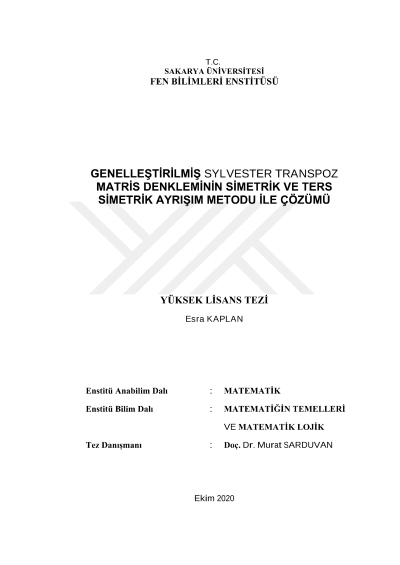 T.C.
SAKARYA ÜNİVERSİTESİ
FEN BİLİMLERİ ENSTİTÜSÜ

GENELLEŞTİRİLMİŞ SYLVESTER TRANSPOZ MATRİS DENKLEMİNİN SİMETRİK VE TERS SİMETRİK AYRIŞIM METODU İLE ÇÖZÜMÜ

YÜKSEK LİSANS TEZİ
Esra KAPLAN

Enstitü Anabilim Dalı : MATEMATİK

Enstitü Bilim Dalı : MATEMATİĞİN TEMELLERİ VE MATEMATİK LOJİK

Tez Danışmanı : Doç. Dr. Murat SARDUVAN

Ekim 2020